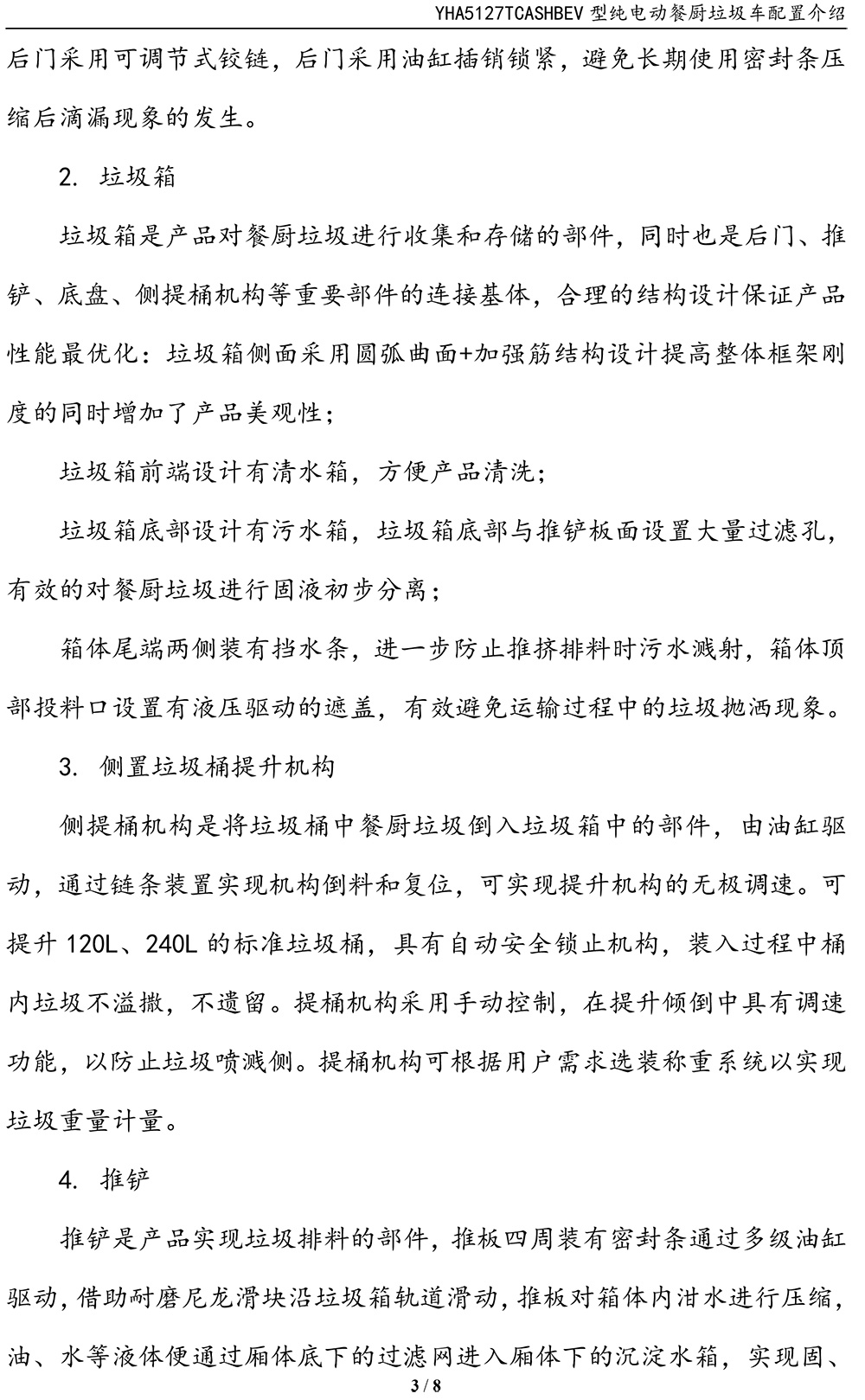 YHA5127TCASHBEV 型纯电动餐厨垃圾车配置介绍

后门采用可调节式铰链，后门采用油缸插销锁紧，避免长期使用密封条压缩后滴漏现象的发生。

2. 垃圾箱

垃圾箱是产品对餐厨垃圾进行收集和存储的部件，同时也是后门、推铲、底盘、侧提桶机构等重要部件的连接基体，合理的结构设计保证产品性能最优化：垃圾箱侧面采用圆弧曲面+加强筋结构设计提高整体框架刚度的同时增加了产品美观性；

垃圾箱前端设计有清水箱，方便产品清洗；

垃圾箱底部设计有污水箱，垃圾箱底部与推铲板面设置大量过滤孔，有效的对餐厨垃圾进行固液初步分离；

箱体尾端两侧装有挡水条，进一步防止推挤排料时污水溅射，箱体顶部投料口设置有液压驱动的遮盖，有效避免运输过程中的垃圾抛洒现象。

3. 侧置垃圾桶提升机构

侧提桶机构是将垃圾桶中餐厨垃圾倒入垃圾箱中的部件，由油缸驱动，通过链条装置实现机构倒料和复位，可实现提升机构的无极调速。可提升 120L、240L 的标准垃圾桶，具有自动安全锁止机构，装入过程中桶内垃圾不溢撒，不遗留。提桶机构采用手动控制，在提升倾倒中具有调速功能，以防止垃圾喷溅侧。提桶机构可根据用户需求选装称重系统以实现垃圾重量计量。

4. 推铲

推铲是产品实现垃圾排料的部件，推板四周装有密封条通过多级油缸驱动，借助耐磨尼龙滑块沿垃圾箱轨道滑动，推板对箱体内泔水进行压缩，油、水等液体便通过厢体底下的过滤网进入厢体下的沉淀水箱，实现固、

3 / 8